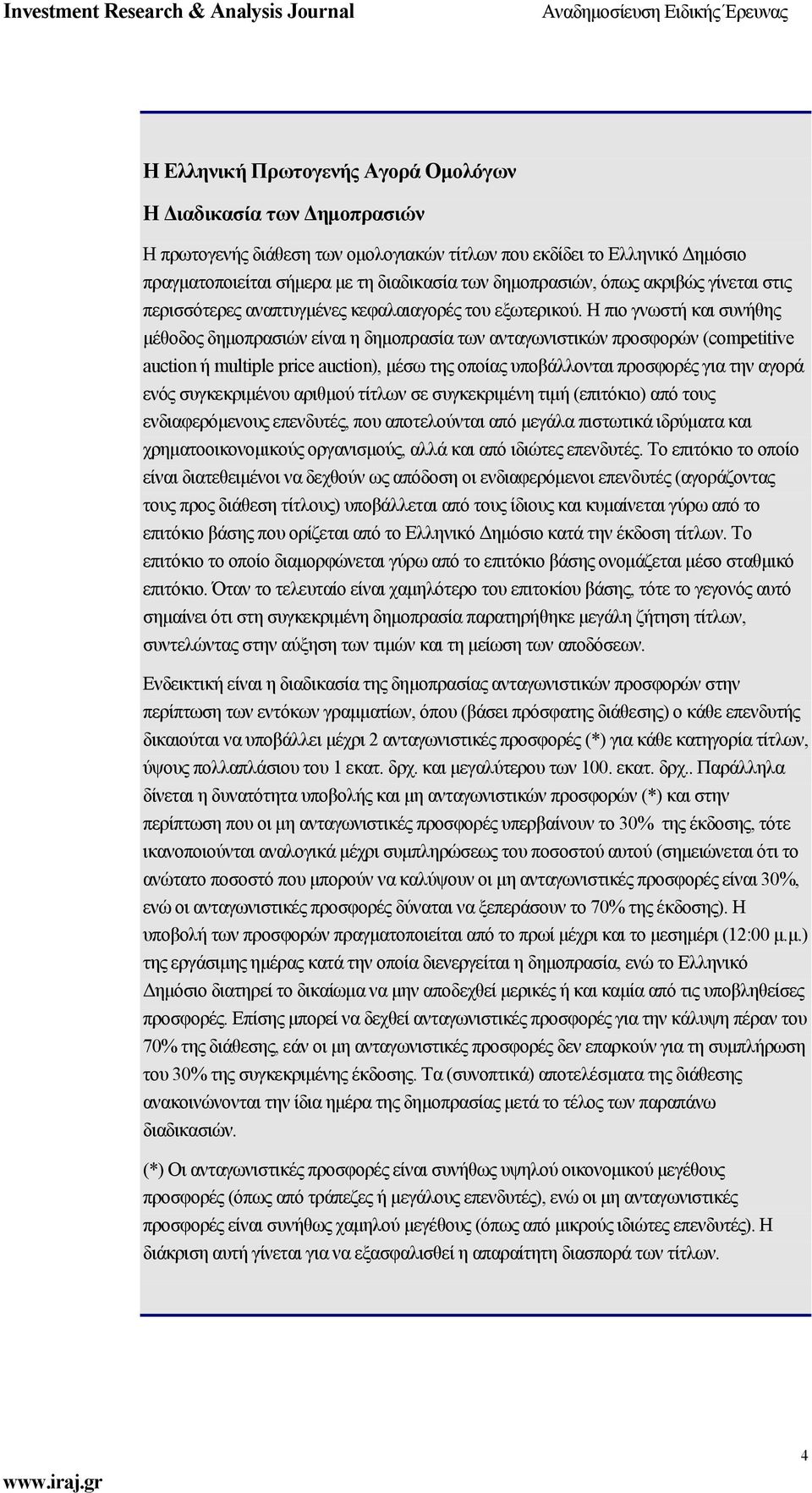 Investment Research & Analysis Journal

Αναδημοσίευση Ειδικής Έρευνας

Η Ελληνική Πρωτογενής Αγορά Ομολόγων

Η Διαδικασία των Δημοπρασιών

Η πρωτογενής διάθεση των ομολογιακών τίτλων που εκδίδει το Ελληνικό Δημόσιο πραγματοποιείται σήμερα με τη διαδικασία των δημοπρασιών, όπως ακριβώς γίνεται στις περισσότερες αναπτυγμένες κεφαλαιαγορές του εξωτερικού. Η πιο γνωστή και συνήθης μέθοδος δημοπρασιών είναι η δημοπρασία των ανταγωνιστικών προσφορών (competitive auction ή multiple price auction), μέσω της οποίας υποβάλλονται προσφορές για την αγορά ενός συγκεκριμένου αριθμού τίτλων σε συγκεκριμένη τιμή (επιτόκιο) από τους ενδιαφερόμενους επενδυτές, που αποτελούνται από μεγάλα πιστωτικά ιδρύματα και χρηματοοικονομικούς οργανισμούς, αλλά και από ιδιώτες επενδυτές. Το επιτόκιο το οποίο είναι διατεθειμένοι να δεχθούν ως απόδοση οι ενδιαφερόμενοι επενδυτές (αγοράζοντας τους προς διάθεση τίτλους) υποβάλλεται από τους ίδιους και κυμαίνεται γύρω από το επιτόκιο βάσης που ορίζεται από το Ελληνικό Δημόσιο κατά την έκδοση τίτλων. Το επιτόκιο το οποίο διαμορφώνεται γύρω από το επιτόκιο βάσης ονομάζεται μέσο σταθμικό επιτόκιο. Όταν το τελευταίο είναι χαμηλότερο του επιτοκίου βάσης, τότε το γεγονός αυτό σημαίνει ότι στη συγκεκριμένη δημοπρασία παρατηρήθηκε μεγάλη ζήτηση τίτλων, συντελώντας στην αύξηση των τιμών και τη μείωση των αποδόσεων.

Ενδεικτική είναι η διαδικασία της δημοπρασίας ανταγωνιστικών προσφορών στην περίπτωση των εντόκων γραμματίων, όπου (βάσει πρόσφατης διάθεσης) ο κάθε επενδυτής δικαιούται να υποβάλλει μέχρι 2 ανταγωνιστικές προσφορές (*) για κάθε κατηγορία τίτλων, ύψους πολλαπλάσιου του 1 εκατ. δρχ. και μεγαλύτερου των 100. εκατ. δρχ.. Παράλληλα δίνεται η δυνατότητα υποβολής και μη ανταγωνιστικών προσφορών (*) και στην περίπτωση που οι μη ανταγωνιστικές προσφορές υπερβαίνουν το 30% της έκδοσης, τότε ικανοποιούνται αναλογικά μέχρι συμπληρώσεως του ποσοστού αυτού (σημειώνεται ότι το ανώτατο ποσοστό που μπορούν να καλύψουν οι μη ανταγωνιστικές προσφορές είναι 30%, ενώ οι ανταγωνιστικές προσφορές δύναται να ξεπεράσουν το 70% της έκδοσης). Η υποβολή των προσφορών πραγματοποιείται από το πρωί μέχρι και το μεσημέρι (12:00 μ.μ.) της εργάσιμης ημέρας κατά την οποία διενεργείται η δημοπρασία, ενώ το Ελληνικό Δημόσιο διατηρεί το δικαίωμα να μην αποδεχθεί μερικές ή και καμία από τις υποβληθείσες προσφορές. Επίσης μπορεί να δεχθεί ανταγωνιστικές προσφορές για την κάλυψη πέραν του 70% της διάθεσης, εάν οι μη ανταγωνιστικές προσφορές δεν επαρκούν για τη συμπλήρωση του 30% της συγκεκριμένης έκδοσης. Τα (συνοπτικά) αποτελέσματα της διάθεσης ανακοινώνονται την ίδια ημέρα της δημοπρασίας μετά το τέλος των παραπάνω διαδικασιών.

(*) Οι ανταγωνιστικές προσφορές είναι συνήθως υψηλού οικονομικού μεγέθους προσφορές (όπως από τράπεζες ή μεγάλους επενδυτές), ενώ οι μη ανταγωνιστικές προσφορές είναι συνήθως χαμηλού μεγέθους (όπως από μικρούς ιδιώτες επενδυτές). Η διάκριση αυτή γίνεται για να εξασφαλισθεί η απαραίτητη διασπορά των τίτλων.

4

www.iraj.gr